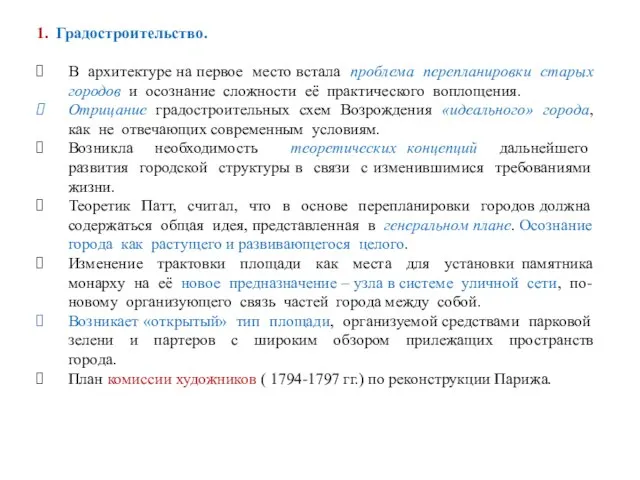 1. Градостроительство.

В архитектуре на первое место встала проблема перепланировки старых городов и осознание сложности её практического воплощения.

Отрицание градостроительных схем Возрождения «идеального» города, как не отвечающих современным условиям.

Возникла необходимость теоретических концепций дальнейшего развития городской структуры в связи с изменившимися требованиями жизни.

Теоретик Патт, считал, что в основе перепланировки городов должна содержаться общая идея, представленная в генеральном плане. Осознание города как растущего и развивающегося целого.

Изменение трактовки площади как места для установки памятника монарху на её новое предназначение – узла в системе уличной сети, по-новому организующего связь частей города между собой.

Возникает «открытый» тип площади, организуемой средствами парковой зелени и партеров с широким обзором прилежащих пространств города.

План комиссии художников ( 1794-1797 гг.) по реконструкции Парижа.